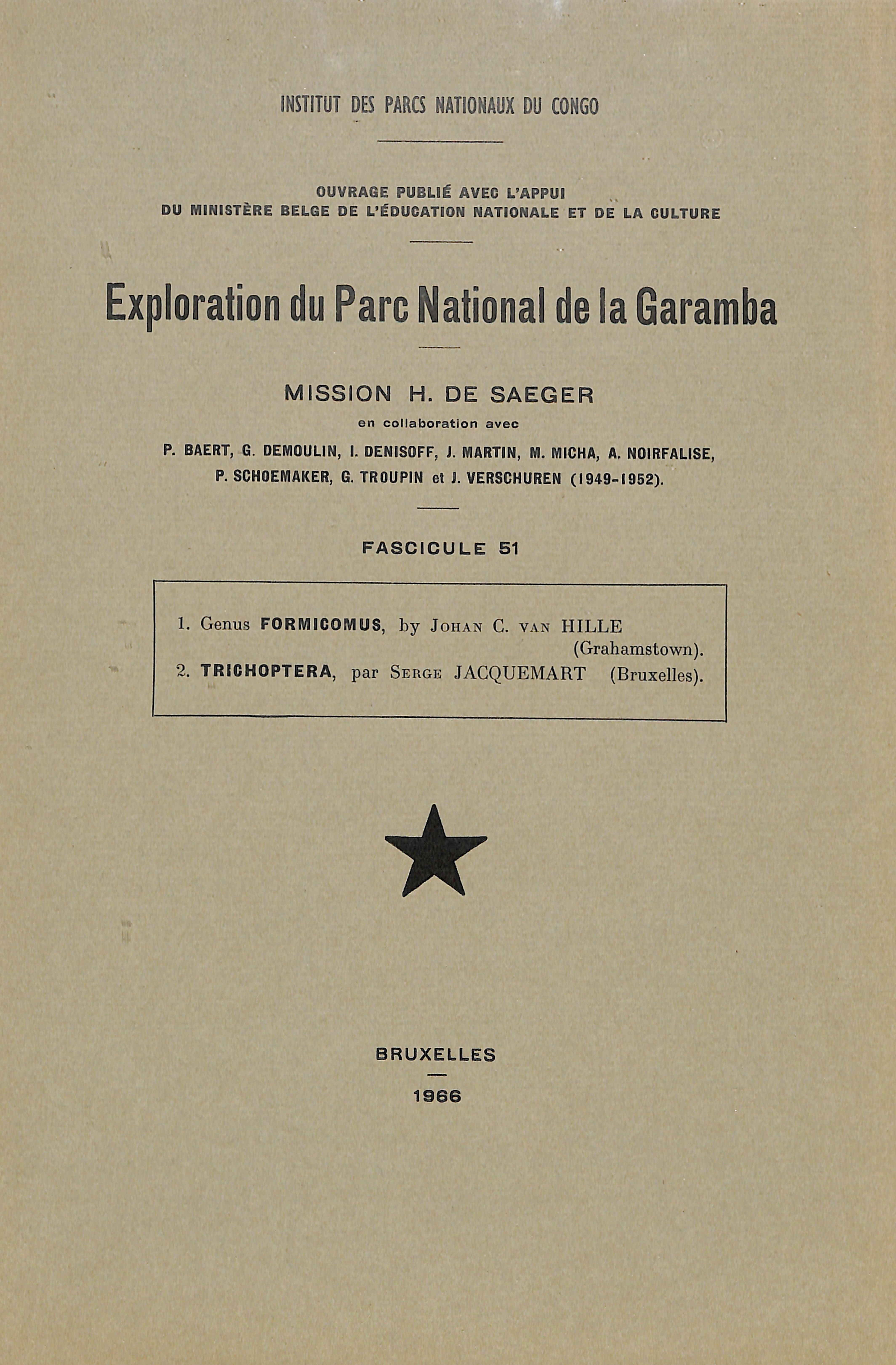 INSTITUT DES PARCS NATIONAUX DU CONGO

OUVRAGE PUBLIÉ AVEC L'APPUI
DU MINISTÈRE BELGE DE L'ÉDUCATION NATIONALE ET DE LA CULTURE

Exploration du Parc National de la Garamba

MISSION H. DE SAEGER
en collaboration avec
P. BAERT, G. DEMOULIN, I. DENISOFF, J. MARTIN, M. MICHA, A. NOIRFALISE, P. SCHOEMAKER, G. TROUPIN et J. VERSCHUREN (1949-1952).

FASCICULE 51

1. Genus FORMICOMUS, by JOHAN C. VAN HILLE (Grahamstown).
2. TRICHOPTERA, par SERGE JACQUEMART (Bruxelles).

BRUXELLES
1966